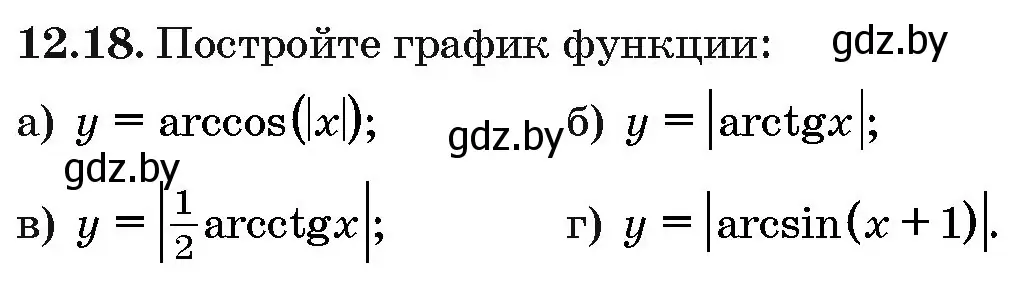 **12.18.** Постройте график функции: gdz.by

а) $y = \arccos(|x|)$; gdz.by б) $y = |\operatorname{arctg} x|$;

gdz.by

в) $y = \left|\frac{1}{2}\operatorname{arcctg} x\right|$; г) $y = |\arcsin(x+1)|$.